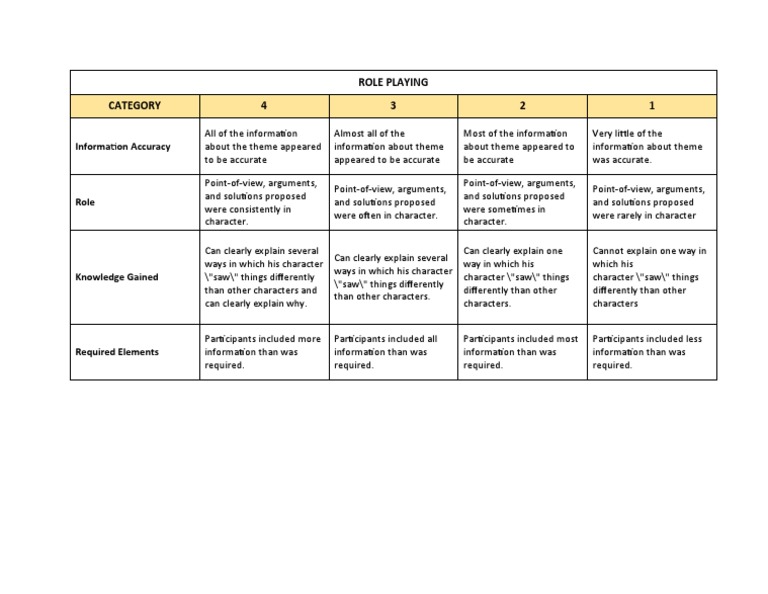 ROLE PLAYING

| CATEGORY | 4 | 3 | 2 | 1 |
|---|---|---|---|---|
| Information Accuracy | All of the information about the theme appeared to be accurate | Almost all of the information about theme appeared to be accurate | Most of the information about theme appeared to be accurate | Very little of the information about theme was accurate. |
| Role | Point-of-view, arguments, and solutions proposed were consistently in character. | Point-of-view, arguments, and solutions proposed were often in character. | Point-of-view, arguments, and solutions proposed were sometimes in character. | Point-of-view, arguments, and solutions proposed were rarely in character |
| Knowledge Gained | Can clearly explain several ways in which his character \"saw\" things differently than other characters and can clearly explain why. | Can clearly explain several ways in which his character \"saw\" things differently than other characters. | Can clearly explain one way in which his character \"saw\" things differently than other characters. | Cannot explain one way in which his character \"saw\" things differently than other characters |
| Required Elements | Participants included more information than was required. | Participants included all information than was required. | Participants included most information than was required. | Participants included less information than was required. |